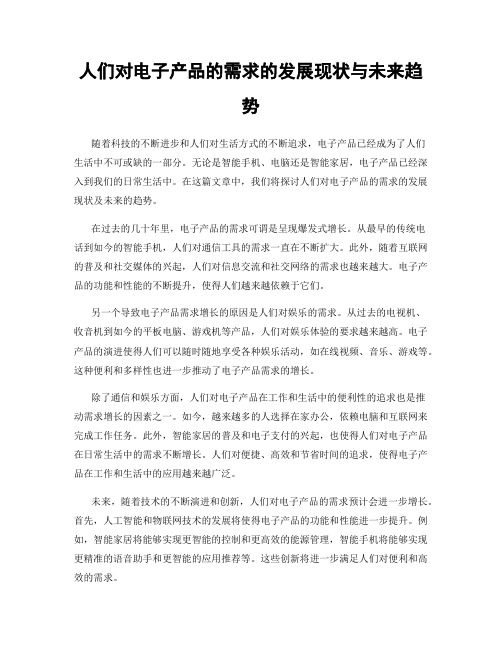 人们对电子产品的需求的发展现状与未来趋势

随着科技的不断进步和人们对生活方式的不断追求，电子产品已经成为了人们生活中不可或缺的一部分。无论是智能手机、电脑还是智能家居，电子产品已经深入到我们的日常生活中。在这篇文章中，我们将探讨人们对电子产品的需求的发展现状及未来的趋势。

在过去的几十年里，电子产品的需求可谓是呈现爆发式增长。从最早的传统电话到如今的智能手机，人们对通信工具的需求一直在不断扩大。此外，随着互联网的普及和社交媒体的兴起，人们对信息交流和社交网络的需求也越来越大。电子产品的功能和性能的不断提升，使得人们越来越依赖于它们。

另一个导致电子产品需求增长的原因是人们对娱乐的需求。从过去的电视机、收音机到如今的平板电脑、游戏机等产品，人们对娱乐体验的要求越来越高。电子产品的演进使得人们可以随时随地享受各种娱乐活动，如在线视频、音乐、游戏等。这种便利和多样性也进一步推动了电子产品需求的增长。

除了通信和娱乐方面，人们对电子产品在工作和生活中的便利性的追求也是推动需求增长的因素之一。如今，越来越多的人选择在家办公，依赖电脑和互联网来完成工作任务。此外，智能家居的普及和电子支付的兴起，也使得人们对电子产品在日常生活中的需求不断增长。人们对便捷、高效和节省时间的追求，使得电子产品在工作和生活中的应用越来越广泛。

未来，随着技术的不断演进和创新，人们对电子产品的需求预计会进一步增长。首先，人工智能和物联网技术的发展将使得电子产品的功能和性能进一步提升。例如，智能家居将能够实现更智能的控制和更高效的能源管理，智能手机将能够实现更精准的语音助手和更智能的应用推荐等。这些创新将进一步满足人们对便利和高效的需求。